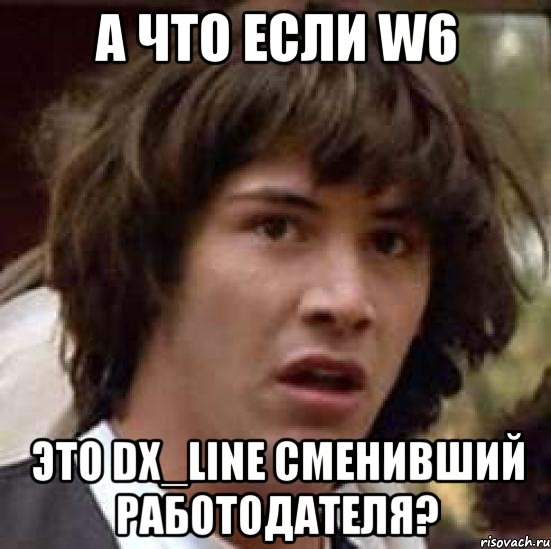 А ЧТО ЕСЛИ W6

ЭТО DX_LINE СМЕНИВШИЙ РАБОТОДАТЕЛЯ?

risovach.ru